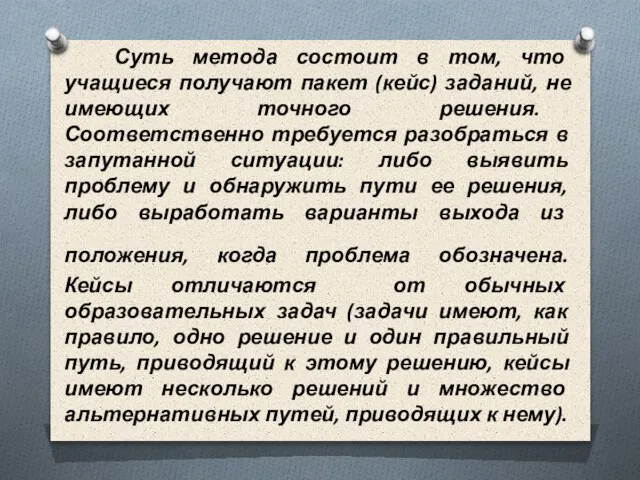 Суть метода состоит в том, что учащиеся получают пакет (кейс) заданий, не имеющих точного решения. Соответственно требуется разобраться в запутанной ситуации: либо выявить проблему и обнаружить пути ее решения, либо выработать варианты выхода из

положения, когда проблема обозначена. Кейсы отличаются от обычных образовательных задач (задачи имеют, как правило, одно решение и один правильный путь, приводящий к этому решению, кейсы имеют несколько решений и множество альтернативных путей, приводящих к нему).